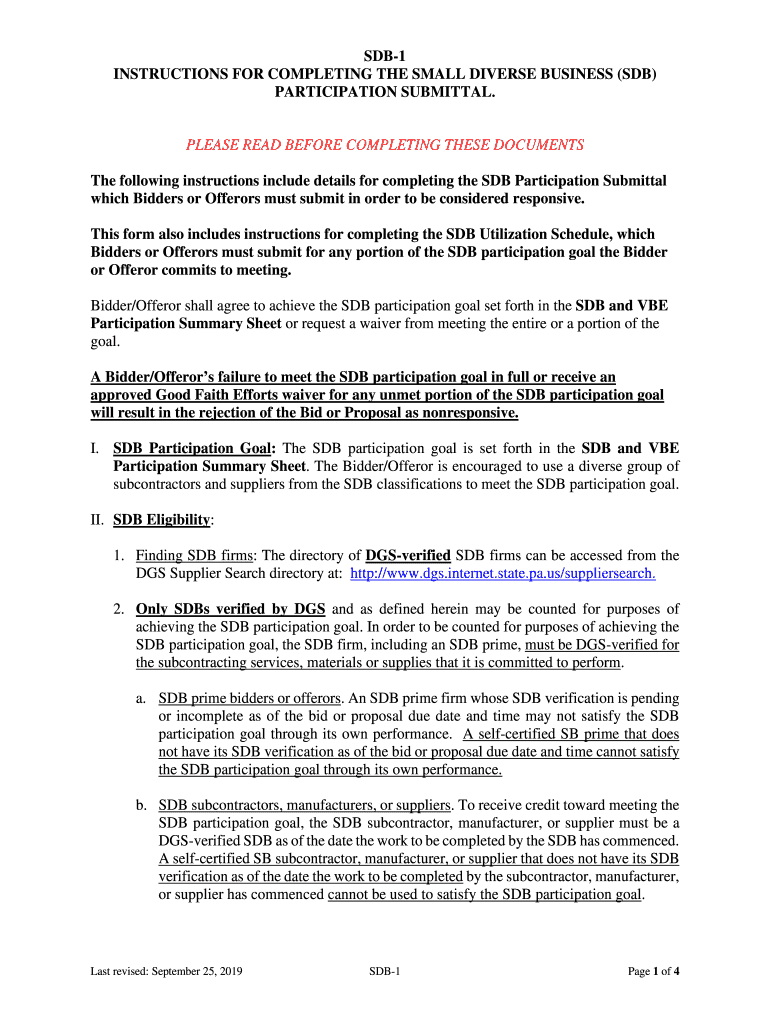 SDB-1
INSTRUCTIONS FOR COMPLETING THE SMALL DIVERSE BUSINESS (SDB) PARTICIPATION SUBMITTAL.

PLEASE READ BEFORE COMPLETING THESE DOCUMENTS

The following instructions include details for completing the SDB Participation Submittal which Bidders or Offerors must submit in order to be considered responsive.

This form also includes instructions for completing the SDB Utilization Schedule, which Bidders or Offerors must submit for any portion of the SDB participation goal the Bidder or Offeror commits to meeting.

Bidder/Offeror shall agree to achieve the SDB participation goal set forth in the SDB and VBE Participation Summary Sheet or request a waiver from meeting the entire or a portion of the goal.

A Bidder/Offeror's failure to meet the SDB participation goal in full or receive an approved Good Faith Efforts waiver for any unmet portion of the SDB participation goal will result in the rejection of the Bid or Proposal as nonresponsive.

I. SDB Participation Goal: The SDB participation goal is set forth in the SDB and VBE Participation Summary Sheet. The Bidder/Offeror is encouraged to use a diverse group of subcontractors and suppliers from the SDB classifications to meet the SDB participation goal.

II. SDB Eligibility:

1. Finding SDB firms: The directory of DGS-verified SDB firms can be accessed from the DGS Supplier Search directory at: http://www.dgs.internet.state.pa.us/suppliersearch.

2. Only SDBs verified by DGS and as defined herein may be counted for purposes of achieving the SDB participation goal. In order to be counted for purposes of achieving the SDB participation goal, the SDB firm, including an SDB prime, must be DGS-verified for the subcontracting services, materials or supplies that it is committed to perform.

a. SDB prime bidders or offerors. An SDB prime firm whose SDB verification is pending or incomplete as of the bid or proposal due date and time may not satisfy the SDB participation goal through its own performance. A self-certified SB prime that does not have its SDB verification as of the bid or proposal due date and time cannot satisfy the SDB participation goal through its own performance.

b. SDB subcontractors, manufacturers, or suppliers. To receive credit toward meeting the SDB participation goal, the SDB subcontractor, manufacturer, or supplier must be a DGS-verified SDB as of the date the work to be completed by the SDB has commenced. A self-certified SB subcontractor, manufacturer, or supplier that does not have its SDB verification as of the date the work to be completed by the subcontractor, manufacturer, or supplier has commenced cannot be used to satisfy the SDB participation goal.

Last revised: September 25, 2019 SDB-1 Page 1 of 4